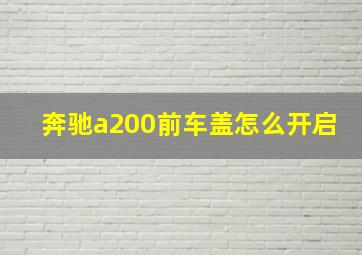 奔驰a200前车盖怎么开启